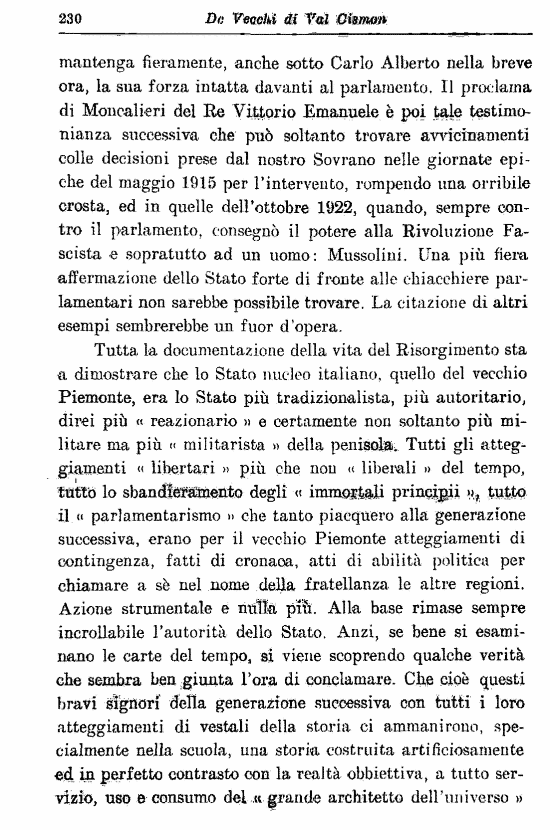 230 De Vecchi di Val Cismon

mantenga fieramente, anche sotto Carlo Alberto nella breve ora, la sua forza intatta davanti al parlamento. Il proclama di Moncalieri del Re Vittorio Emanuele è poi tale testimonianza successiva che può soltanto trovare avvicinamenti colle decisioni prese dal nostro Sovrano nelle giornate epiche del maggio 1915 per l'intervento, rompendo una orribile crosta, ed in quelle dell'ottobre 1922, quando, sempre contro il parlamento, consegnò il potere alla Rivoluzione Fascista e sopratutto ad un uomo: Mussolini. Una più fiera affermazione dello Stato forte di fronte alle chiacchiere parlamentari non sarebbe possibile trovare. La citazione di altri esempi sembrerebbe un fuor d'opera.

Tutta la documentazione della vita del Risorgimento sta a dimostrare che lo Stato nucleo italiano, quello del vecchio Piemonte, era lo Stato più tradizionalista, più autoritario, direi più « reazionario » e certamente non soltanto più militare ma più « militarista » della penisola. Tutti gli atteggiamenti « libertari » più che non « liberali » del tempo, tutto lo sbandieramento degli « immortali principii », tutto il « parlamentarismo » che tanto piacquero alla generazione successiva, erano per il vecchio Piemonte atteggiamenti di contingenza, fatti di cronaca, atti di abilità politica per chiamare a sè nel nome della fratellanza le altre regioni. Azione strumentale e nulla più. Alla base rimase sempre incrollabile l'autorità dello Stato. Anzi, se bene si esaminano le carte del tempo, si viene scoprendo qualche verità che sembra ben giunta l'ora di conclamare. Che cioè questi bravi signori della generazione successiva con tutti i loro atteggiamenti di vestali della storia ci ammanirono, specialmente nella scuola, una storia costruita artificiosamente ed in perfetto contrasto con la realtà obbiettiva, a tutto servizio, uso e consumo del « grande architetto dell'universo »